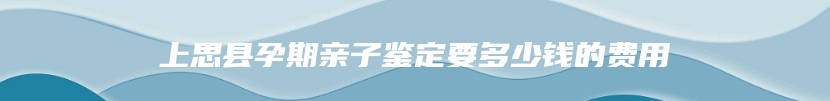 上思县孕期亲子鉴定要多少钱的费用